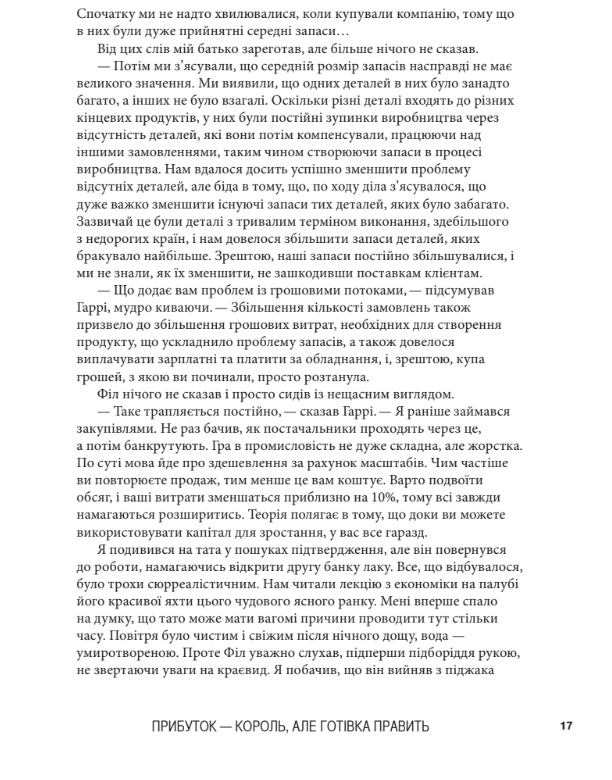 Спочатку ми не надто хвилювалися, коли купували компанію, тому що в них були дуже прийнятні середні запаси…

Від цих слів мій батько зареготав, але більше нічого не сказав.

— Потім ми з'ясували, що середній розмір запасів насправді не має великого значення. Ми виявили, що одних деталей в них було занадто багато, а інших не було взагалі. Оскільки різні деталі входять до різних кінцевих продуктів, у них були постійні зупинки виробництва через відсутність деталей, які вони потім компенсували, працюючи над іншими замовленнями, таким чином створюючи запаси в процесі виробництва. Нам вдалося досить успішно зменшити проблему відсутніх деталей, але біда в тому, що, по ходу діла з'ясувалося, що дуже важко зменшити існуючі запаси тих деталей, яких було забагато. Зазвичай це були деталі з тривалим терміном виконання, здебільшого з недорогих країн, і нам довелося збільшити запаси деталей, яких бракувало найбільше. Зрештою, наші запаси постійно збільшувалися, і ми не знали, як їх зменшити, не зашкодивши поставкам клієнтам.

— Що додає вам проблем із грошовими потоками, — підсумував Гаррі, мудро киваючи. — Збільшення кількості замовлень також призвело до збільшення грошових витрат, необхідних для створення продукту, що ускладнило проблему запасів, а також довелося виплачувати зарплатні та платити за обладнання, і, зрештою, купа грошей, з якою ви починали, просто розтанула.

Філ нічого не сказав і просто сидів із нещасним виглядом.

— Таке трапляється постійно, — сказав Гаррі. — Я раніше займався закупівлями. Не раз бачив, як постачальники проходять через це, а потім банкрутують. Гра в промисловість не дуже складна, але жорстка. По суті мова йде про здешевлення за рахунок масштабів. Чим частіше ви повторюєте продаж, тим менше це вам коштує. Варто подвоїти обсяг, і ваші витрати зменшаться приблизно на 10%, тому всі завжди намагаються розширитись. Теорія полягає в тому, що доки ви можете використовувати капітал для зростання, у вас все гаразд.

Я подивився на тата у пошуках підтвердження, але він повернувся до роботи, намагаючись відкрити другу банку лаку. Все, що відбувалося, було трохи сюрреалістичним. Нам читали лекцію з економіки на палубі його красивої яхти цього чудового ясного ранку. Мені вперше спало на думку, що тато може мати вагомі причини проводити тут стільки часу. Повітря було чистим і свіжим після нічного дощу, вода — умиротвореною. Проте Філ уважно слухав, підперши підборіддя рукою, не звертаючи уваги на краєвид. Я побачив, що він вийняв з піджака

ПРИБУТОК — КОРОЛЬ, АЛЕ ГОТІВКА ПРАВИТЬ 17